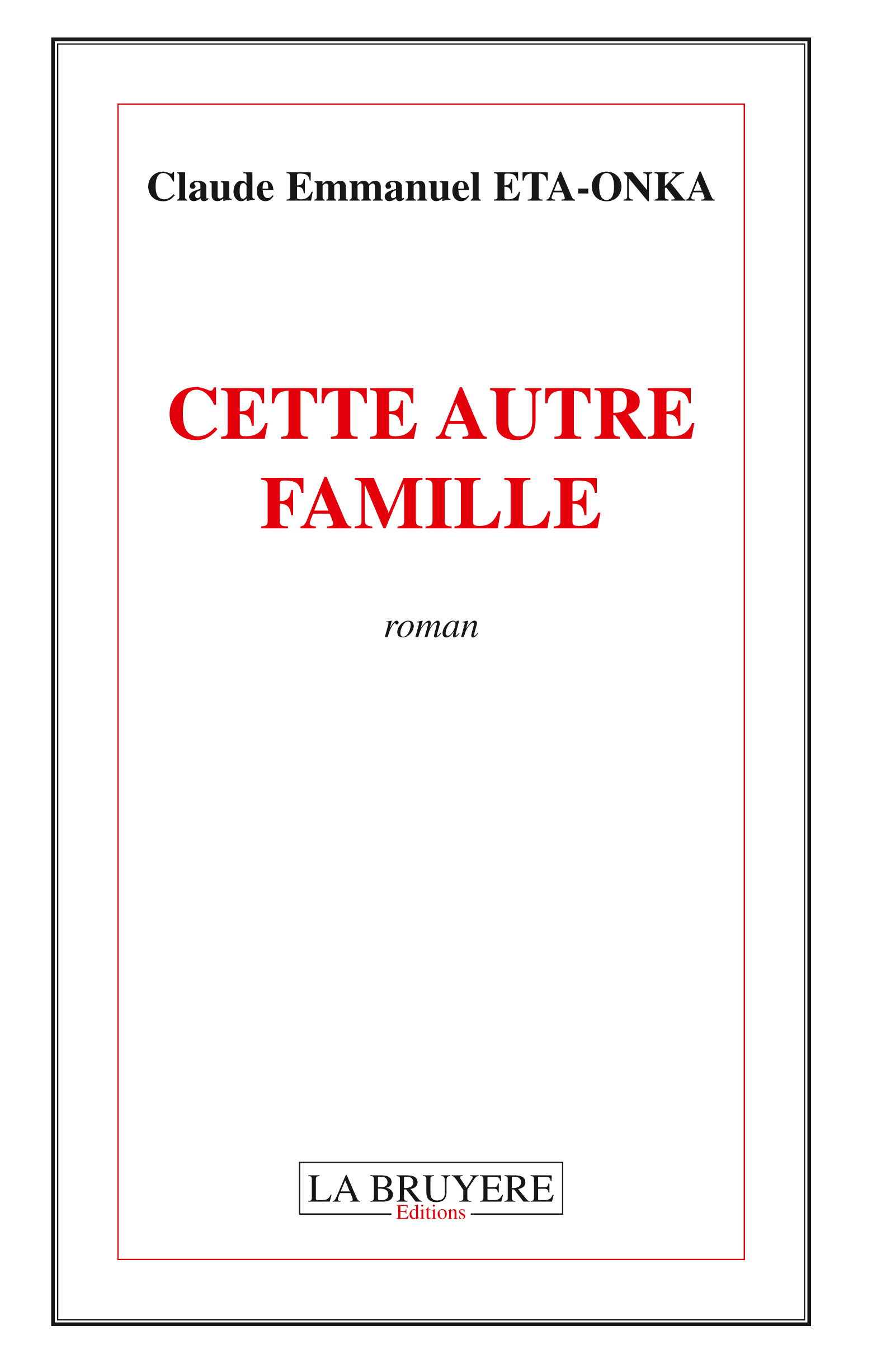 Claude Emmanuel ETA-ONKA

CETTE AUTRE FAMILLE

roman

LA BRUYERE
Editions